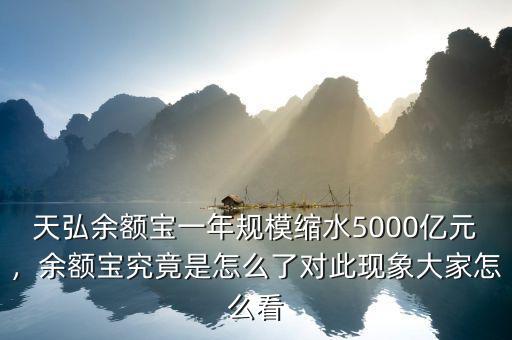 天弘余额宝一年规模缩水5000亿元，余额宝究竟是怎么了对此现象大家怎么看